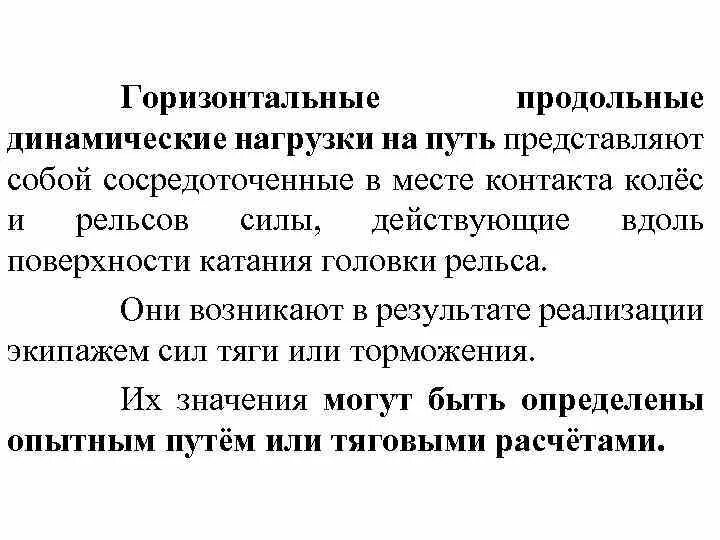 Горизонтальные продольные динамические нагрузки на путь представляют собой сосредоточенные в месте контакта колёс и рельсов силы, действующие вдоль поверхности катания головки рельса.

Они возникают в результате реализации экипажем сил тяги или торможения.

Их значения могут быть определены опытным путём или тяговыми расчётами.